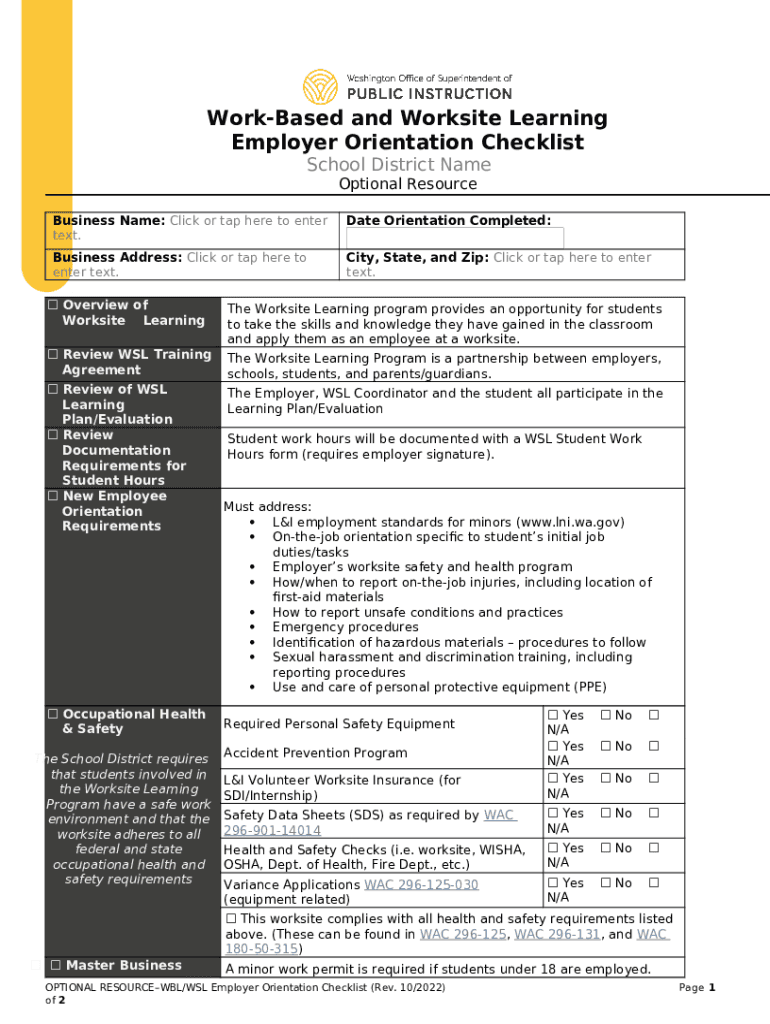 Washington Office of Superintendent of
PUBLIC INSTRUCTION

Work-Based and Worksite Learning Employer Orientation Checklist
School District Name
Optional Resource

| Business Name: Click or tap here to enter text. | Date Orientation Completed: |
|---|---|
| Business Address: Click or tap here to enter text. | City, State, and Zip: Click or tap here to enter text. |

| | |
|---|---|
| ☐ Overview of Worksite Learning | The Worksite Learning program provides an opportunity for students to take the skills and knowledge they have gained in the classroom and apply them as an employee at a worksite. |
| ☐ Review WSL Training Agreement | The Worksite Learning Program is a partnership between employers, schools, students, and parents/guardians. |
| ☐ Review of WSL Learning Plan/Evaluation | The Employer, WSL Coordinator and the student all participate in the Learning Plan/Evaluation |
| ☐ Review Documentation Requirements for Student Hours | Student work hours will be documented with a WSL Student Work Hours form (requires employer signature). |
| ☐ New Employee Orientation Requirements | Must address: • L&I employment standards for minors (www.lni.wa.gov) • On-the-job orientation specific to student's initial job duties/tasks • Employer's worksite safety and health program • How/when to report on-the-job injuries, including location of first-aid materials • How to report unsafe conditions and practices • Emergency procedures • Identification of hazardous materials – procedures to follow • Sexual harassment and discrimination training, including reporting procedures • Use and care of personal protective equipment (PPE) |

☐ Occupational Health & Safety

The School District requires that students involved in the Worksite Learning Program have a safe work environment and that the worksite adheres to all federal and state occupational health and safety requirements

| | |
|---|---|
| Required Personal Safety Equipment | ☐ Yes ☐ No ☐ N/A |
| Accident Prevention Program | ☐ Yes ☐ No ☐ N/A |
| L&I Volunteer Worksite Insurance (for SDI/Internship) | ☐ Yes ☐ No ☐ N/A |
| Safety Data Sheets (SDS) as required by WAC 296-901-14014 | ☐ Yes ☐ No ☐ N/A |
| Health and Safety Checks (i.e. worksite, WISHA, OSHA, Dept. of Health, Fire Dept., etc.) | ☐ Yes ☐ No ☐ N/A |
| Variance Applications WAC 296-125-030 (equipment related) | ☐ Yes ☐ No ☐ N/A |

☐ This worksite complies with all health and safety requirements listed above. (These can be found in WAC 296-125, WAC 296-131, and WAC 180-50-315)

☐ Master Business
A minor work permit is required if students under 18 are employed.

OPTIONAL RESOURCE–WBL/WSL Employer Orientation Checklist (Rev. 10/2022) Page 1 of 2